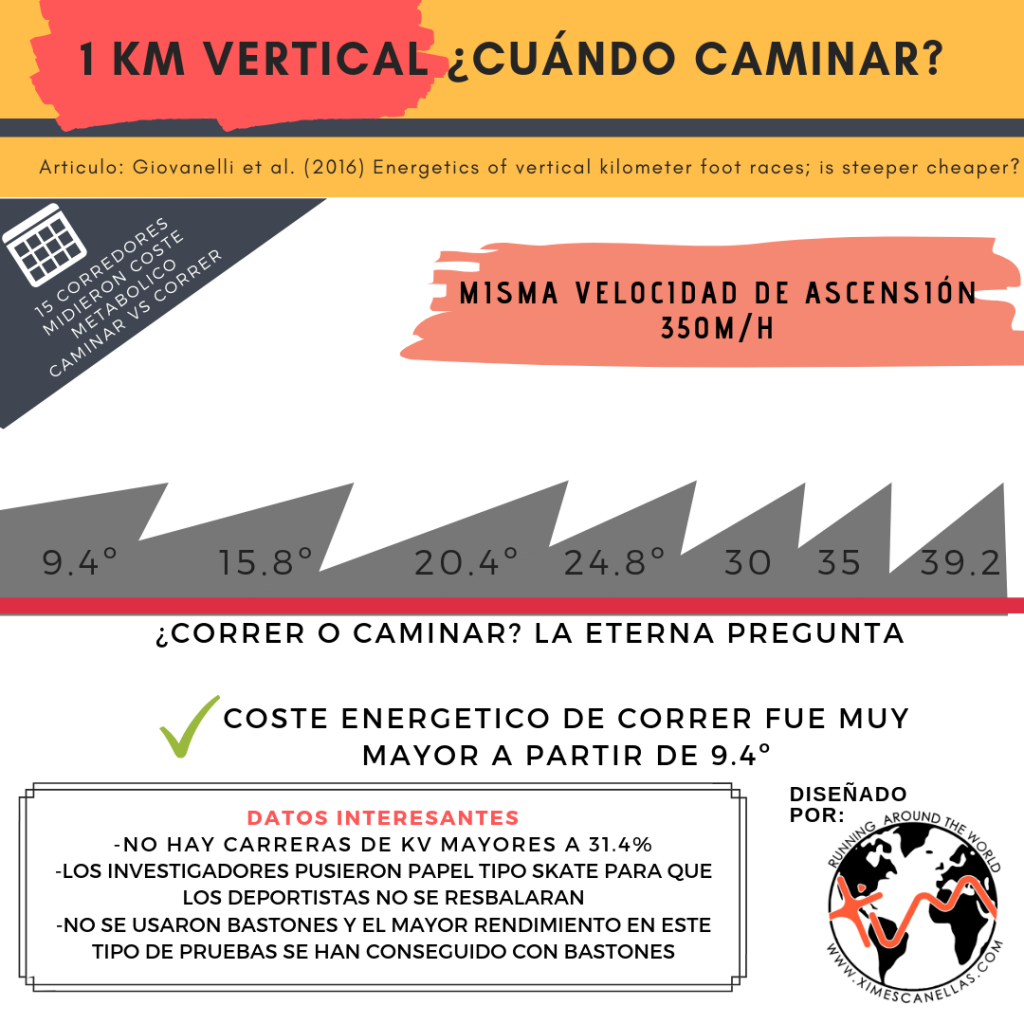 1 KM VERTICAL ¿CUÁNDO CAMINAR?

Articulo: Giovanelli et al. (2016) Energetics of vertical kilometer foot races; is steeper cheaper?

15 CORREDORES MIDIERON COSTE METABOLICO CAMINAR VS CORRER

MISMA VELOCIDAD DE ASCENSIÓN 350M/H

9.4° 15.8° 20.4° 24.8° 30 35 39.2

¿CORRER O CAMINAR? LA ETERNA PREGUNTA

COSTE ENERGETICO DE CORRER FUE MUY MAYOR A PARTIR DE 9.4°

DATOS INTERESANTES
-NO HAY CARRERAS DE KV MAYORES A 31.4%
-LOS INVESTIGADORES PUSIERON PAPEL TIPO SKATE PARA QUE LOS DEPORTISTAS NO SE RESBALARAN
-NO SE USARON BASTONES Y EL MAYOR RENDIMIENTO EN ESTE TIPO DE PRUEBAS SE HAN CONSEGUIDO CON BASTONES

DISEÑADO POR:

RUNNING AROUND THE WORLD
WWW.XIMESCANELLAS.COM